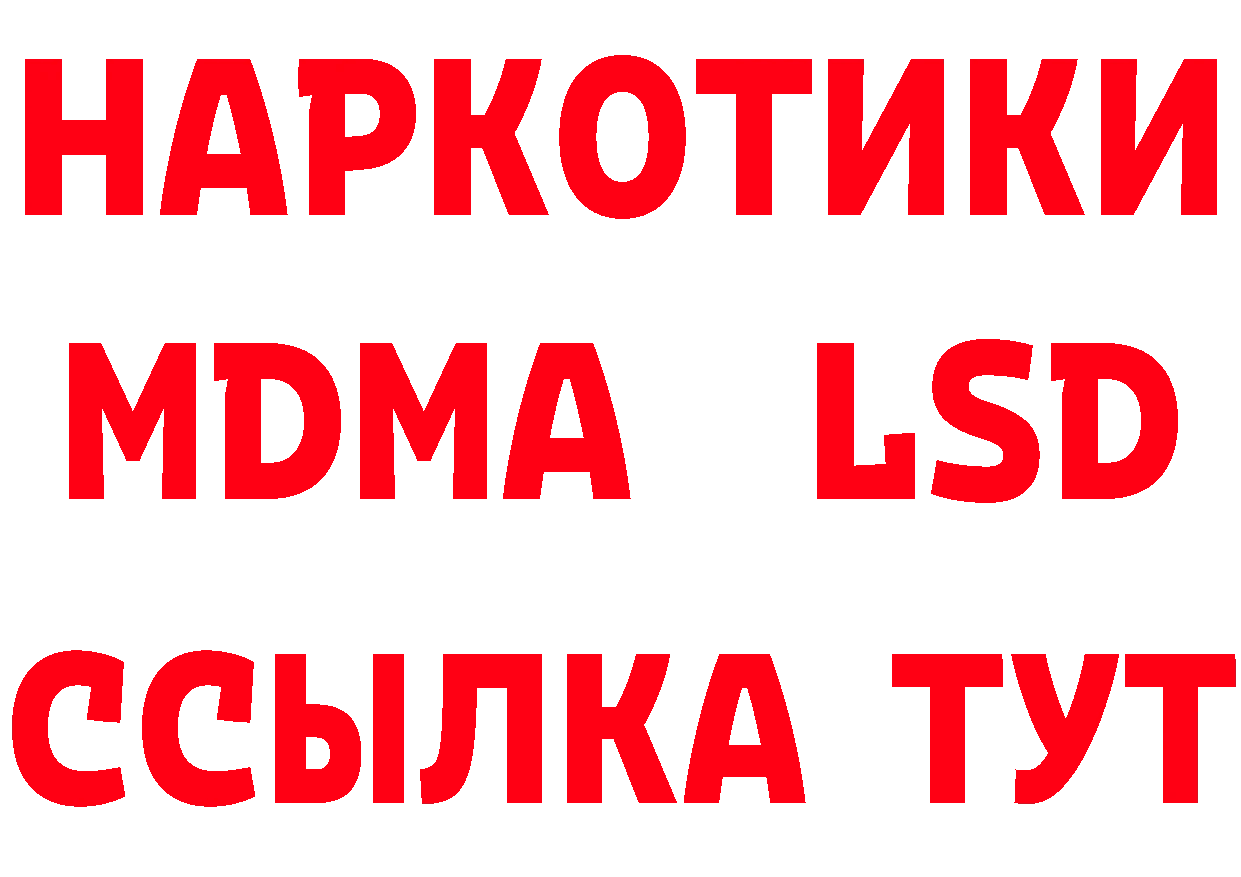 НАРКОТИКИ
MDMA LSD
ССЫЛКА ТУТ